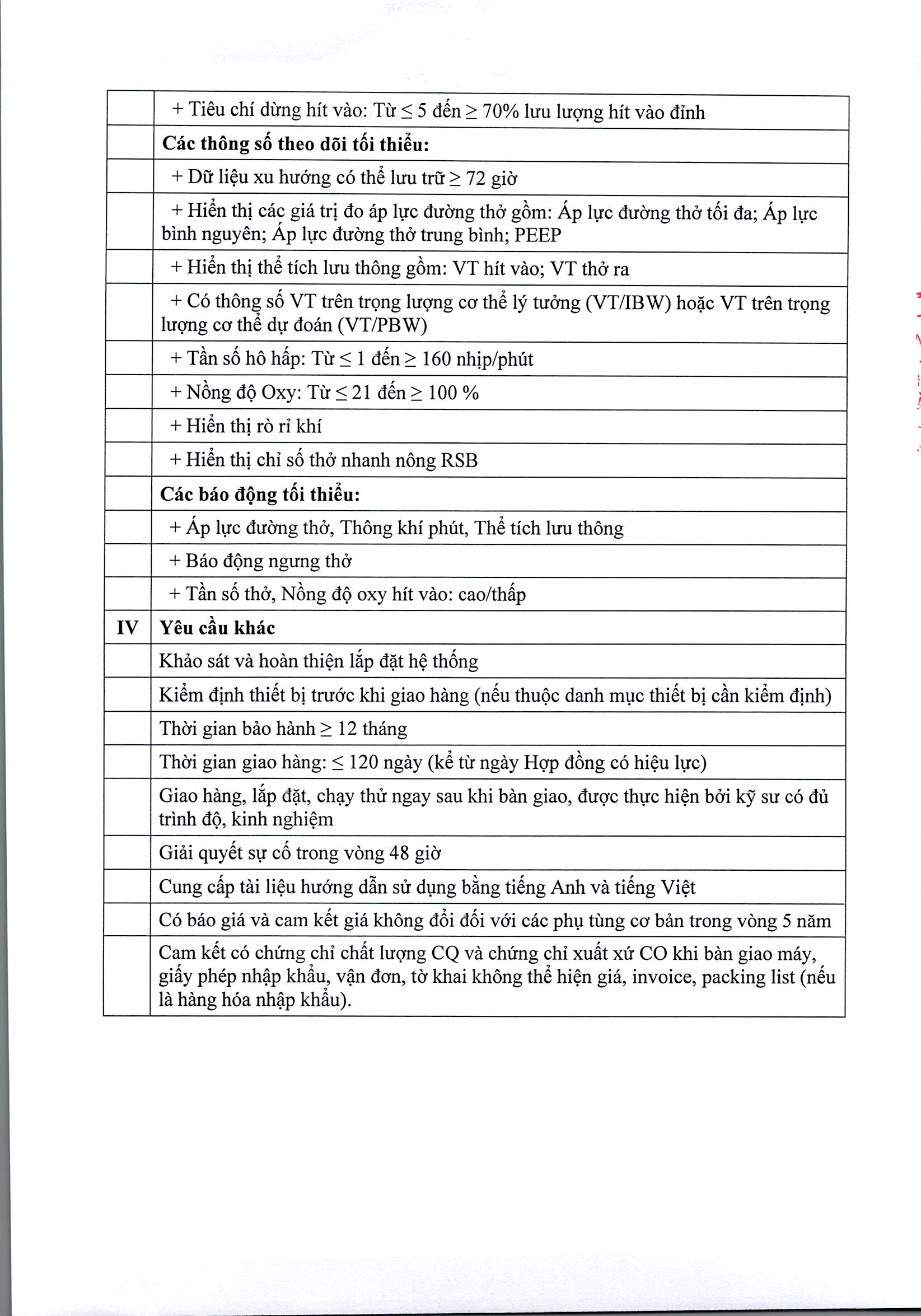 | | |
|---|---|
| | + Tiêu chí dừng hít vào: Từ ≤ 5 đến ≥ 70% lưu lượng hít vào đỉnh |
| | **Các thông số theo dõi tối thiểu:** |
| | + Dữ liệu xu hướng có thể lưu trữ ≥ 72 giờ |
| | + Hiển thị các giá trị đo áp lực đường thở gồm: Áp lực đường thở tối đa; Áp lực bình nguyên; Áp lực đường thở trung bình; PEEP |
| | + Hiển thị thể tích lưu thông gồm: VT hít vào; VT thở ra |
| | + Có thông số VT trên trọng lượng cơ thể lý tưởng (VT/IBW) hoặc VT trên trọng lượng cơ thể dự đoán (VT/PBW) |
| | + Tần số hô hấp: Từ ≤ 1 đến ≥ 160 nhịp/phút |
| | + Nồng độ Oxy: Từ ≤ 21 đến ≥ 100 % |
| | + Hiển thị rò rỉ khí |
| | + Hiển thị chỉ số thở nhanh nông RSB |
| | **Các báo động tối thiểu:** |
| | + Áp lực đường thở, Thông khí phút, Thể tích lưu thông |
| | + Báo động ngưng thở |
| | + Tần số thở, Nồng độ oxy hít vào: cao/thấp |
| **IV** | **Yêu cầu khác** |
| | Khảo sát và hoàn thiện lắp đặt hệ thống |
| | Kiểm định thiết bị trước khi giao hàng (nếu thuộc danh mục thiết bị cần kiểm định) |
| | Thời gian bảo hành ≥ 12 tháng |
| | Thời gian giao hàng: ≤ 120 ngày (kể từ ngày Hợp đồng có hiệu lực) |
| | Giao hàng, lắp đặt, chạy thử ngay sau khi bàn giao, được thực hiện bởi kỹ sư có đủ trình độ, kinh nghiệm |
| | Giải quyết sự cố trong vòng 48 giờ |
| | Cung cấp tài liệu hướng dẫn sử dụng bằng tiếng Anh và tiếng Việt |
| | Có báo giá và cam kết giá không đổi đối với các phụ tùng cơ bản trong vòng 5 năm |
| | Cam kết có chứng chỉ chất lượng CQ và chứng chỉ xuất xứ CO khi bàn giao máy, giấy phép nhập khẩu, vận đơn, tờ khai không thể hiện giá, invoice, packing list (nếu là hàng hóa nhập khẩu). |